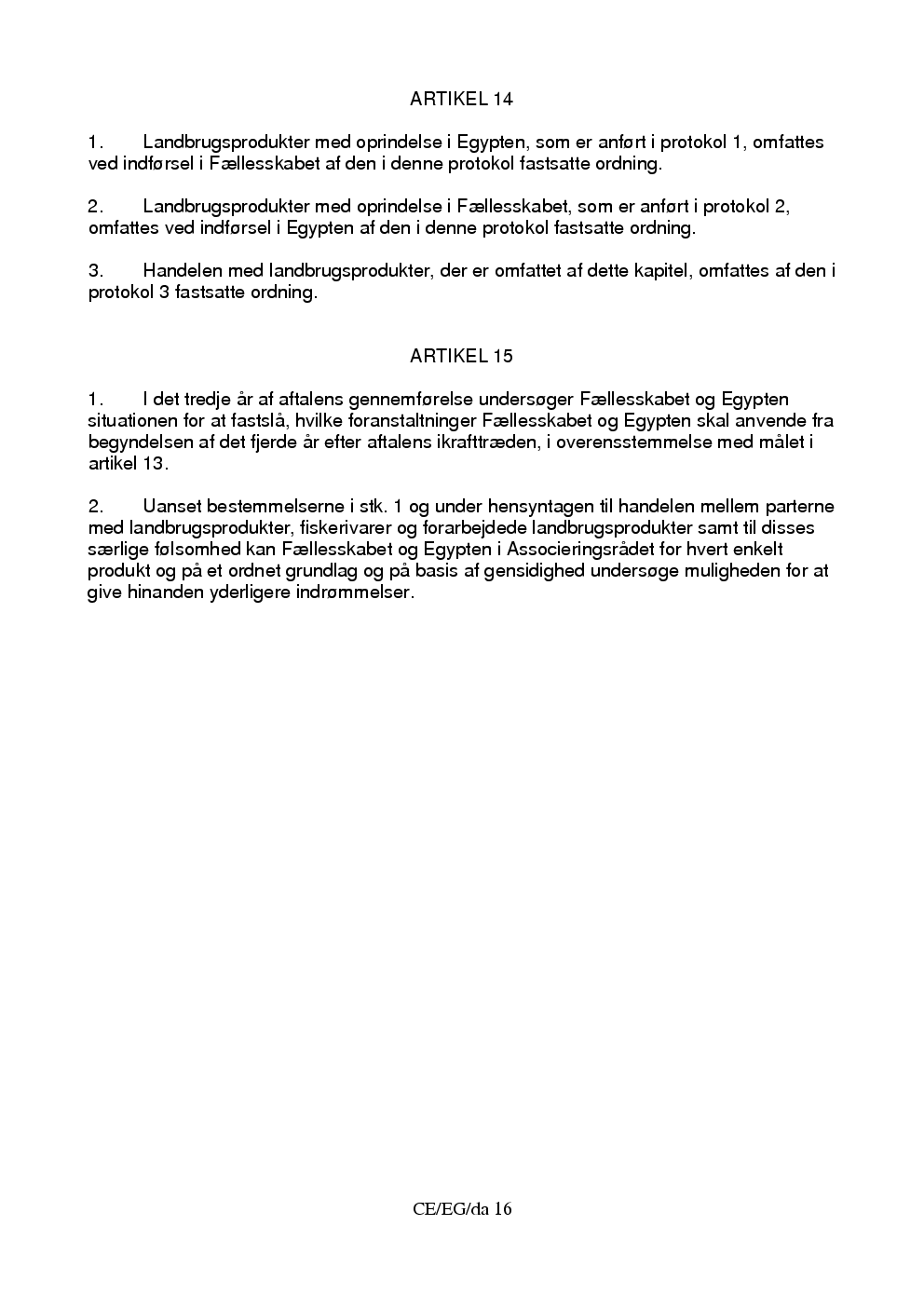 ARTIKEL 14

1. Landbrugsprodukter med oprindelse i Egypten, som er anført i protokol 1, omfattes ved indførsel i Fællesskabet af den i denne protokol fastsatte ordning.

2. Landbrugsprodukter med oprindelse i Fællesskabet, som er anført i protokol 2, omfattes ved indførsel i Egypten af den i denne protokol fastsatte ordning.

3. Handelen med landbrugsprodukter, der er omfattet af dette kapitel, omfattes af den i protokol 3 fastsatte ordning.

ARTIKEL 15

1. I det tredje år af aftalens gennemførelse undersøger Fællesskabet og Egypten situationen for at fastslå, hvilke foranstaltninger Fællesskabet og Egypten skal anvende fra begyndelsen af det fjerde år efter aftalens ikrafttræden, i overensstemmelse med målet i artikel 13.

2. Uanset bestemmelserne i stk. 1 og under hensyntagen til handelen mellem parterne med landbrugsprodukter, fiskerivarer og forarbejdede landbrugsprodukter samt til disses særlige følsomhed kan Fællesskabet og Egypten i Associeringsrådet for hvert enkelt produkt og på et ordnet grundlag og på basis af gensidighed undersøge muligheden for at give hinanden yderligere indrømmelser.

CE/EG/da 16